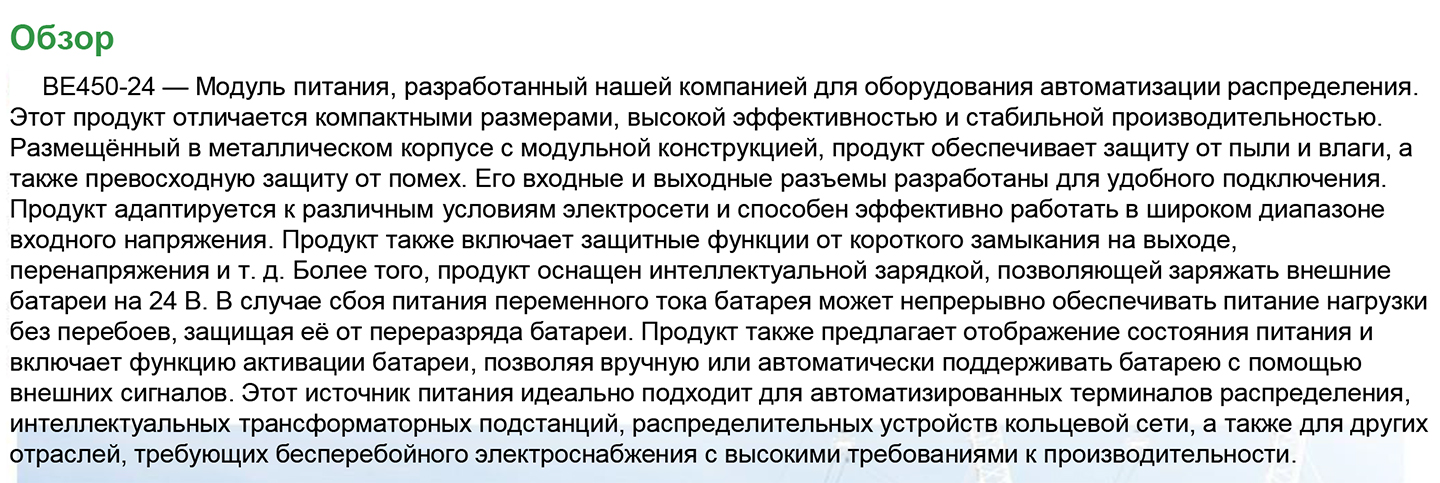 Обзор

BE450-24 — Модуль питания, разработанный нашей компанией для оборудования автоматизации распределения. Этот продукт отличается компактными размерами, высокой эффективностью и стабильной производительностью. Размещённый в металлическом корпусе с модульной конструкцией, продукт обеспечивает защиту от пыли и влаги, а также превосходную защиту от помех. Его входные и выходные разъемы разработаны для удобного подключения. Продукт адаптируется к различным условиям электросети и способен эффективно работать в широком диапазоне входного напряжения. Продукт также включает защитные функции от короткого замыкания на выходе, перенапряжения и т. д. Более того, продукт оснащен интеллектуальной зарядкой, позволяющей заряжать внешние батареи на 24 В. В случае сбоя питания переменного тока батарея может непрерывно обеспечивать питание нагрузки без перебоев, защищая её от переразряда батареи. Продукт также предлагает отображение состояния питания и включает функцию активации батареи, позволяя вручную или автоматически поддерживать батарею с помощью внешних сигналов. Этот источник питания идеально подходит для автоматизированных терминалов распределения, интеллектуальных трансформаторных подстанций, распределительных устройств кольцевой сети, а также для других отраслей, требующих бесперебойного электроснабжения с высокими требованиями к производительности.